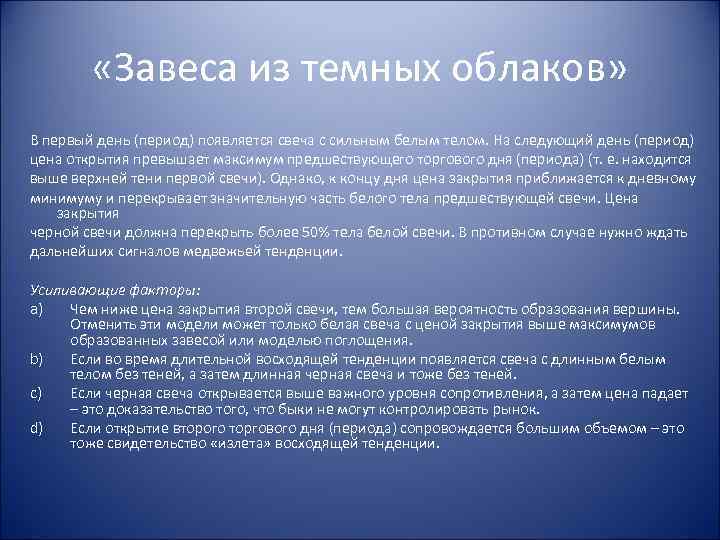 «Завеса из темных облаков»

В первый день (период) появляется свеча с сильным белым телом. На следующий день (период) цена открытия превышает максимум предшествующего торгового дня (периода) (т. е. находится выше верхней тени первой свечи). Однако, к концу дня цена закрытия приближается к дневному минимуму и перекрывает значительную часть белого тела предшествующей свечи. Цена закрытия
черной свечи должна перекрыть более 50% тела белой свечи. В противном случае нужно ждать дальнейших сигналов медвежьей тенденции.

Усиливающие факторы:
a) Чем ниже цена закрытия второй свечи, тем большая вероятность образования вершины. Отменить эти модели может только белая свеча с ценой закрытия выше максимумов образованных завесой или моделью поглощения.
b) Если во время длительной восходящей тенденции появляется свеча с длинным белым телом без теней, а затем длинная черная свеча и тоже без теней.
c) Если черная свеча открывается выше важного уровня сопротивления, а затем цена падает – это доказательство того, что быки не могут контролировать рынок.
d) Если открытие второго торгового дня (периода) сопровождается большим объемом – это тоже свидетельство «излета» восходящей тенденции.